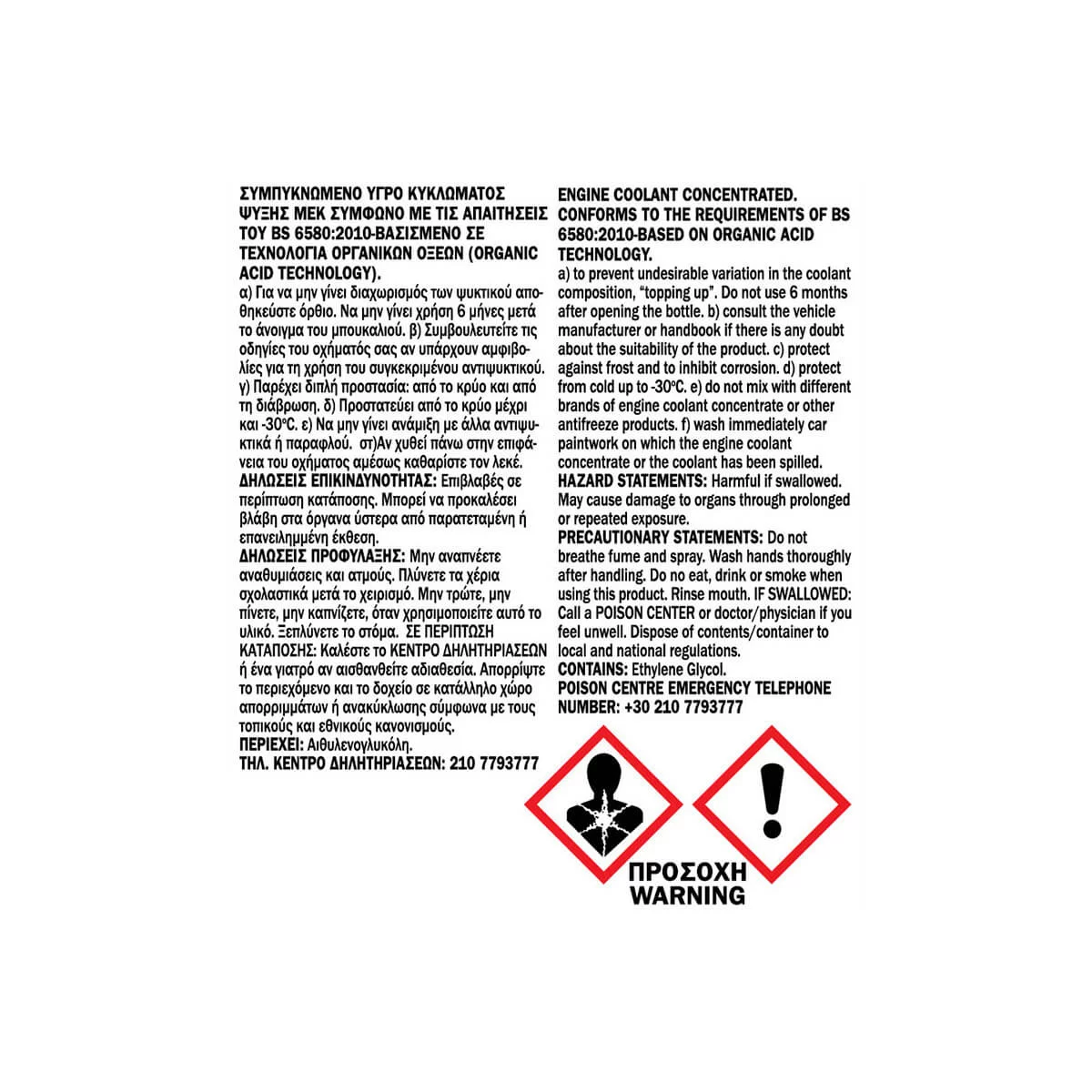 ΣΥΜΠΥΚΝΩΜΕΝΟ ΥΓΡΟ ΚΥΚΛΩΜΑΤΟΣ ΨΥΞΗΣ ΜΕΚ ΣΥΜΦΩΝΟ ΜΕ ΤΙΣ ΑΠΑΙΤΗΣΕΙΣ ΤΟΥ BS 6580:2010-ΒΑΣΙΣΜΕΝΟ ΣΕ ΤΕΧΝΟΛΟΓΙΑ ΟΡΓΑΝΙΚΩΝ ΟΞΕΩΝ (ORGANIC ACID TECHNOLOGY).

α) Για να μην γίνει διαχωρισμός των ψυκτικού αποθηκεύστε όρθιο. Να μην γίνει χρήση 6 μήνες μετά το άνοιγμα του μπουκαλιού. β) Συμβουλευτείτε τις οδηγίες του οχήματός σας αν υπάρχουν αμφιβολίες για τη χρήση του συγκεκριμένου αντιψυκτικού. γ) Παρέχει διπλή προστασία: από το κρύο και από τη διάβρωση. δ) Προστατεύει από το κρύο μέχρι και -30ºC. ε) Να μην γίνει ανάμιξη με άλλα αντιψυκτικά ή παραφλού. στ)Αν χυθεί πάνω στην επιφάνεια του οχήματος αμέσως καθαρίστε τον λεκέ.

ΔΗΛΩΣΕΙΣ ΕΠΙΚΙΝΔΥΝΟΤΗΤΑΣ: Επιβλαβές σε περίπτωση κατάποσης. Μπορεί να προκαλέσει βλάβη στα όργανα ύστερα από παρατεταμένη ή επανειλημμένη έκθεση.

ΔΗΛΩΣΕΙΣ ΠΡΟΦΥΛΑΞΗΣ: Μην αναπνέετε αναθυμιάσεις και ατμούς. Πλύνετε τα χέρια σχολαστικά μετά το χειρισμό. Μην τρώτε, μην πίνετε, μην καπνίζετε, όταν χρησιμοποιείτε αυτό το υλικό. Ξεπλύνετε το στόμα. ΣΕ ΠΕΡΙΠΤΩΣΗ ΚΑΤΑΠΟΣΗΣ: Καλέστε το ΚΕΝΤΡΟ ΔΗΛΗΤΗΡΙΑΣΕΩΝ ή ένα γιατρό αν αισθανθείτε αδιαθεσία. Απορρίψτε το περιεχόμενο και το δοχείο σε κατάλληλο χώρο απορριμμάτων ή ανακύκλωσης σύμφωνα με τους τοπικούς και εθνικούς κανονισμούς.

ΠΕΡΙΕΧΕΙ: Αιθυλενογλυκόλη.

ΤΗΛ. ΚΕΝΤΡΟ ΔΗΛΗΤΗΡΙΑΣΕΩΝ: 210 7793777

ENGINE COOLANT CONCENTRATED. CONFORMS TO THE REQUIREMENTS OF BS 6580:2010-BASED ON ORGANIC ACID TECHNOLOGY.

a) to prevent undesirable variation in the coolant composition, "topping up". Do not use 6 months after opening the bottle. b) consult the vehicle manufacturer or handbook if there is any doubt about the suitability of the product. c) protect against frost and to inhibit corrosion. d) protect from cold up to -30ºC. e) do not mix with different brands of engine coolant concentrate or other antifreeze products. f) wash immediately car paintwork on which the engine coolant concentrate or the coolant has been spilled.

HAZARD STATEMENTS: Harmful if swallowed. May cause damage to organs through prolonged or repeated exposure.

PRECAUTIONARY STATEMENTS: Do not breathe fume and spray. Wash hands thoroughly after handling. Do no eat, drink or smoke when using this product. Rinse mouth. IF SWALLOWED: Call a POISON CENTER or doctor/physician if you feel unwell. Dispose of contents/container to local and national regulations.

CONTAINS: Ethylene Glycol.

POISON CENTRE EMERGENCY TELEPHONE NUMBER: +30 210 7793777

ΠΡΟΣΟΧΗ
WARNING